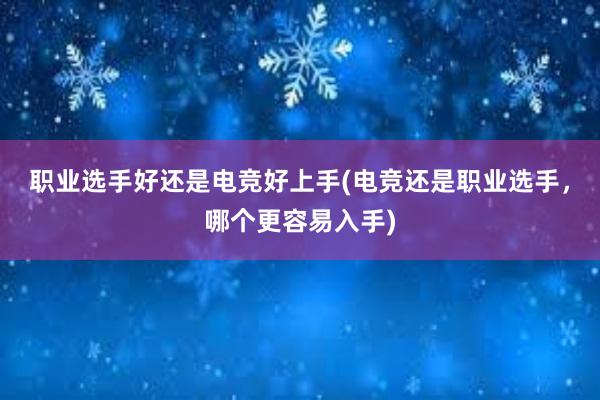 职业选手好还是电竞好上手(电竞还是职业选手，哪个更容易入手)